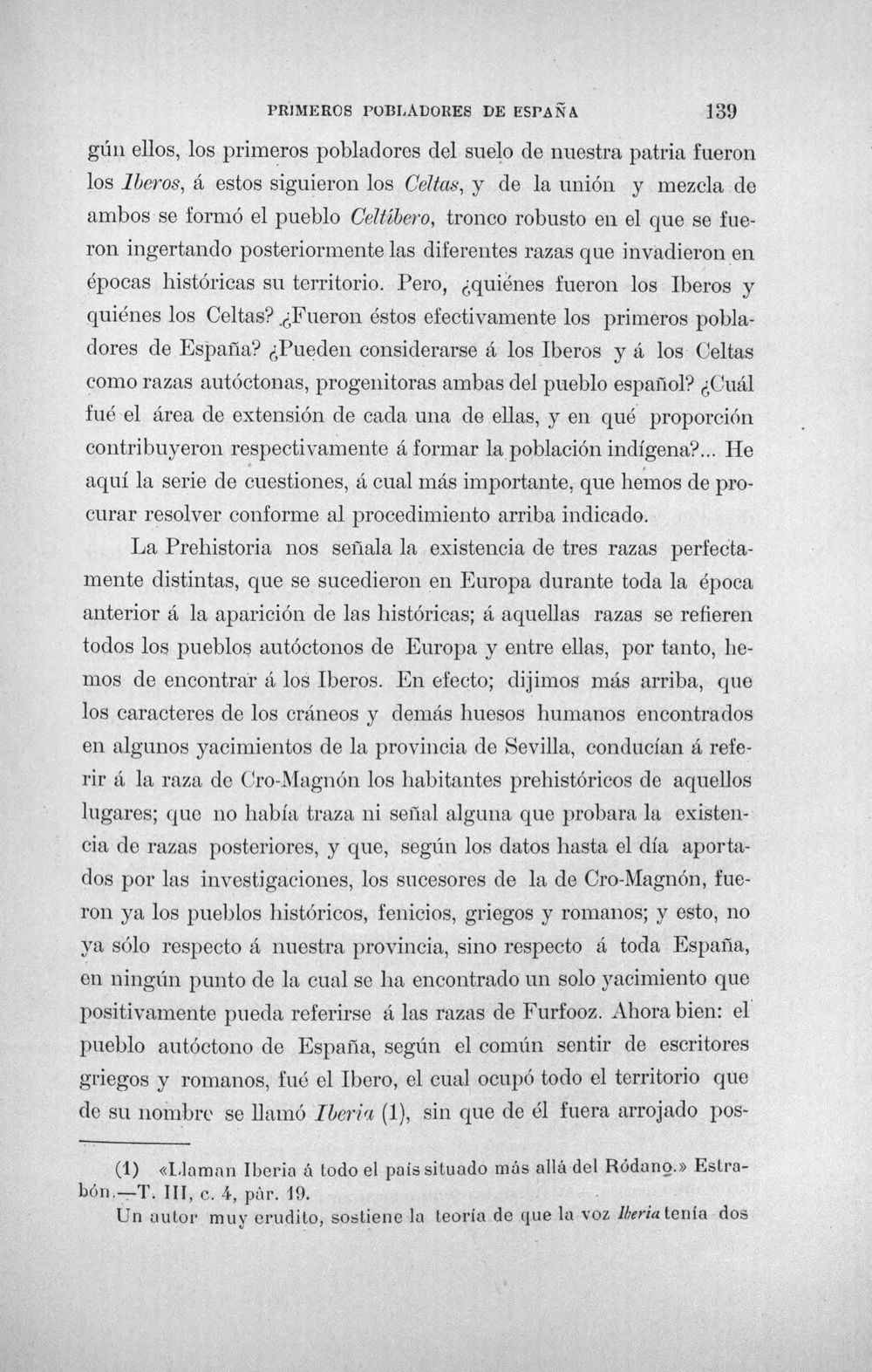 PRIMEROS POBLADORES DE ESPAÑA 139

gún ellos, los primeros pobladores del suelo de nuestra patria fueron los Iberos, á estos siguieron los Celtas, y de la unión y mezcla de ambos se formó el pueblo Celtíbero, tronco robusto en el que se fueron ingertando posteriormente las diferentes razas que invadieron en épocas históricas su territorio. Pero, ¿quiénes fueron los Iberos y quiénes los Celtas? ¿Fueron éstos efectivamente los primeros pobladores de España? ¿Pueden considerarse á los Iberos y á los Celtas como razas autóctonas, progenitoras ambas del pueblo español? ¿Cuál fué el área de extensión de cada una de ellas, y en qué proporción contribuyeron respectivamente á formar la población indígena?... He aquí la serie de cuestiones, á cual más importante, que hemos de procurar resolver conforme al procedimiento arriba indicado.

La Prehistoria nos señala la existencia de tres razas perfectamente distintas, que se sucedieron en Europa durante toda la época anterior á la aparición de las históricas; á aquellas razas se refieren todos los pueblos autóctonos de Europa y entre ellas, por tanto, hemos de encontrar á los Iberos. En efecto; dijimos más arriba, que los caracteres de los cráneos y demás huesos humanos encontrados en algunos yacimientos de la provincia de Sevilla, conducían á referir á la raza de Cro-Magnón los habitantes prehistóricos de aquellos lugares; que no había traza ni señal alguna que probara la existencia de razas posteriores, y que, según los datos hasta el día aportados por las investigaciones, los sucesores de la de Cro-Magnón, fueron ya los pueblos históricos, fenicios, griegos y romanos; y esto, no ya sólo respecto á nuestra provincia, sino respecto á toda España, en ningún punto de la cual se ha encontrado un solo yacimiento que positivamente pueda referirse á las razas de Furfooz. Ahora bien: el pueblo autóctono de España, según el común sentir de escritores griegos y romanos, fué el Ibero, el cual ocupó todo el territorio que de su nombre se llamó Iberia (1), sin que de él fuera arrojado pos-

(1) «Llaman Iberia á todo el país situado más allá del Ródano.» Estrabón.—T. III, c. 4, pár. 19.

Un autor muy erudito, sostiene la teoría de que la voz Iberia tenía dos